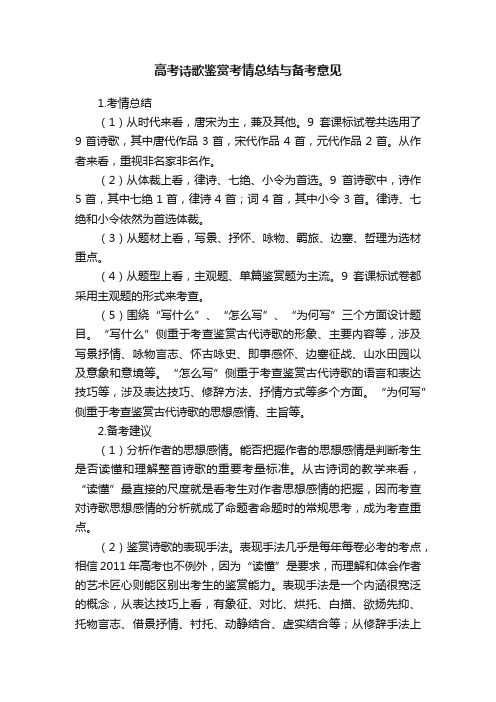 高考诗歌鉴赏考情总结与备考意见

1.考情总结

（1）从时代来看，唐宋为主，兼及其他。9 套课标试卷共选用了 9 首诗歌，其中唐代作品 3 首，宋代作品 4 首，元代作品 2 首。从作者来看，重视非名家非名作。

（2）从体裁上看，律诗、七绝、小令为首选。9 首诗歌中，诗作 5 首，其中七绝 1 首，律诗 4 首；词 4 首，其中小令 3 首。律诗、七绝和小令依然为首选体裁。

（3）从题材上看，写景、抒怀、咏物、羁旅、边塞、哲理为选材重点。

（4）从题型上看，主观题、单篇鉴赏题为主流。9 套课标试卷都采用主观题的形式来考查。

（5）围绕“写什么”、“怎么写”、“为何写”三个方面设计题目。“写什么”侧重于考查鉴赏古代诗歌的形象、主要内容等，涉及写景抒情、咏物言志、怀古咏史、即事感怀、边塞征战、山水田园以及意象和意境等。“怎么写”侧重于考查鉴赏古代诗歌的语言和表达技巧等，涉及表达技巧、修辞方法、抒情方式等多个方面。“为何写”侧重于考查鉴赏古代诗歌的思想感情、主旨等。

2.备考建议

（1）分析作者的思想感情。能否把握作者的思想感情是判断考生是否读懂和理解整首诗歌的重要考量标准。从古诗词的教学来看，“读懂”最直接的尺度就是看考生对作者思想感情的把握，因而考查对诗歌思想感情的分析就成了命题者命题时的常规思考，成为考查重点。

（2）鉴赏诗歌的表现手法。表现手法几乎是每年每卷必考的考点，相信 2011 年高考也不例外，因为“读懂”是要求，而理解和体会作者的艺术匠心则能区别出考生的鉴赏能力。表现手法是一个内涵很宽泛的概念，从表达技巧上看，有象征、对比、烘托、白描、欲扬先抑、托物言志、借景抒情、衬托、动静结合、虚实结合等；从修辞手法上